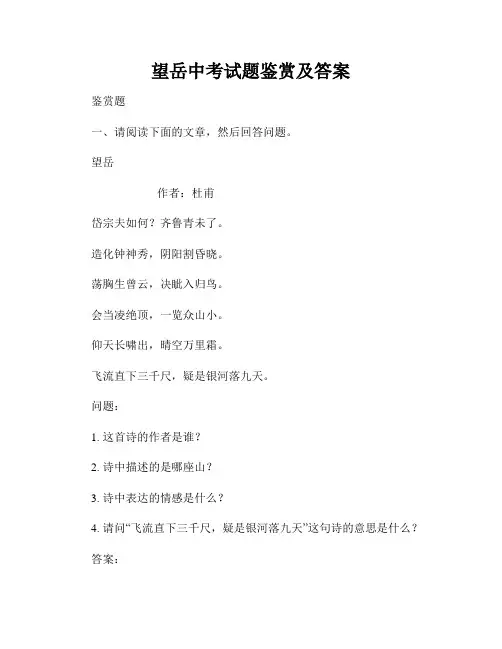 望岳中考试题鉴赏及答案

鉴赏题

一、请阅读下面的文章，然后回答问题。

望岳

作者：杜甫

岱宗夫如何？齐鲁青未了。

造化钟神秀，阴阳割昏晓。

荡胸生曾云，决眦入归鸟。

会当凌绝顶，一览众山小。

仰天长啸出，晴空万里霜。

飞流直下三千尺，疑是银河落九天。

问题：

1. 这首诗的作者是谁？

2. 诗中描述的是哪座山？

3. 诗中表达的情感是什么？

4. 请问“飞流直下三千尺，疑是银河落九天”这句诗的意思是什么？

答案：